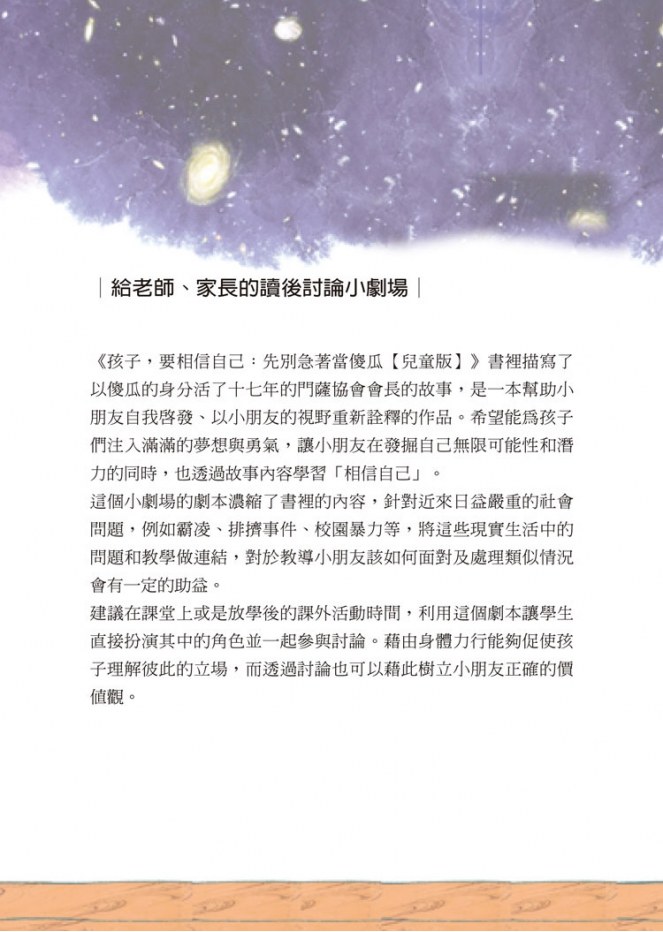 ｜給老師、家長的讀後討論小劇場｜

《孩子，要相信自己：先別急著當傻瓜【兒童版】》書裡描寫了以傻瓜的身分活了十七年的門薩協會會長的故事，是一本幫助小朋友自我啓發、以小朋友的視野重新詮釋的作品。希望能爲孩子們注入滿滿的夢想與勇氣，讓小朋友在發掘自己無限可能性和潛力的同時，也透過故事內容學習「相信自己」。

這個小劇場的劇本濃縮了書裡的內容，針對近來日益嚴重的社會問題，例如霸凌、排擠事件、校園暴力等，將這些現實生活中的問題和教學做連結，對於教導小朋友該如何面對及處理類似情況會有一定的助益。

建議在課堂上或是放學後的課外活動時間，利用這個劇本讓學生直接扮演其中的角色並一起參與討論。藉由身體力行能夠促使孩子理解彼此的立場，而透過討論也可以藉此樹立小朋友正確的價值觀。